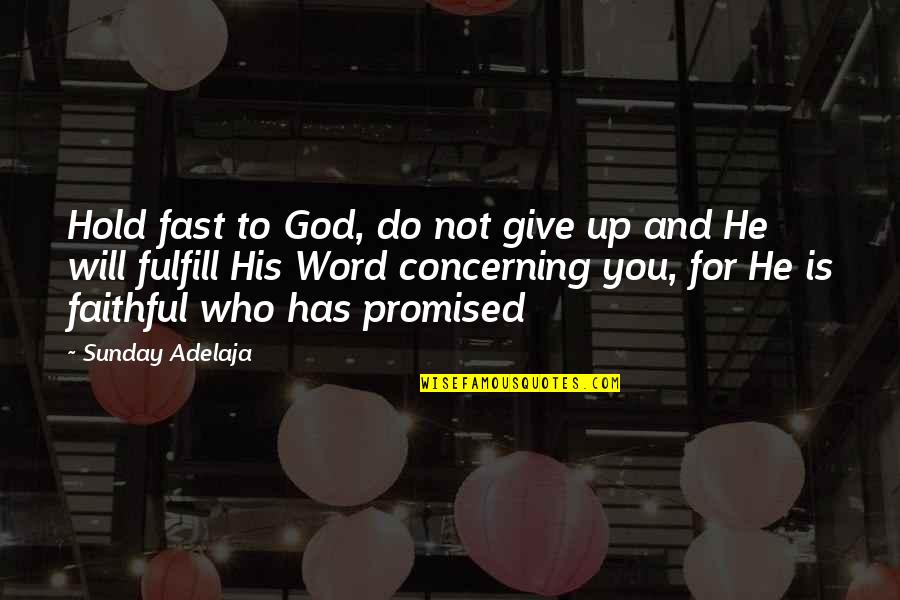 Hold fast to God, do not give up and He will fulfill His Word concerning you, for He is faithful who has promised

~ Sunday Adelaja

WISEFAMOUSQUOTES.COM